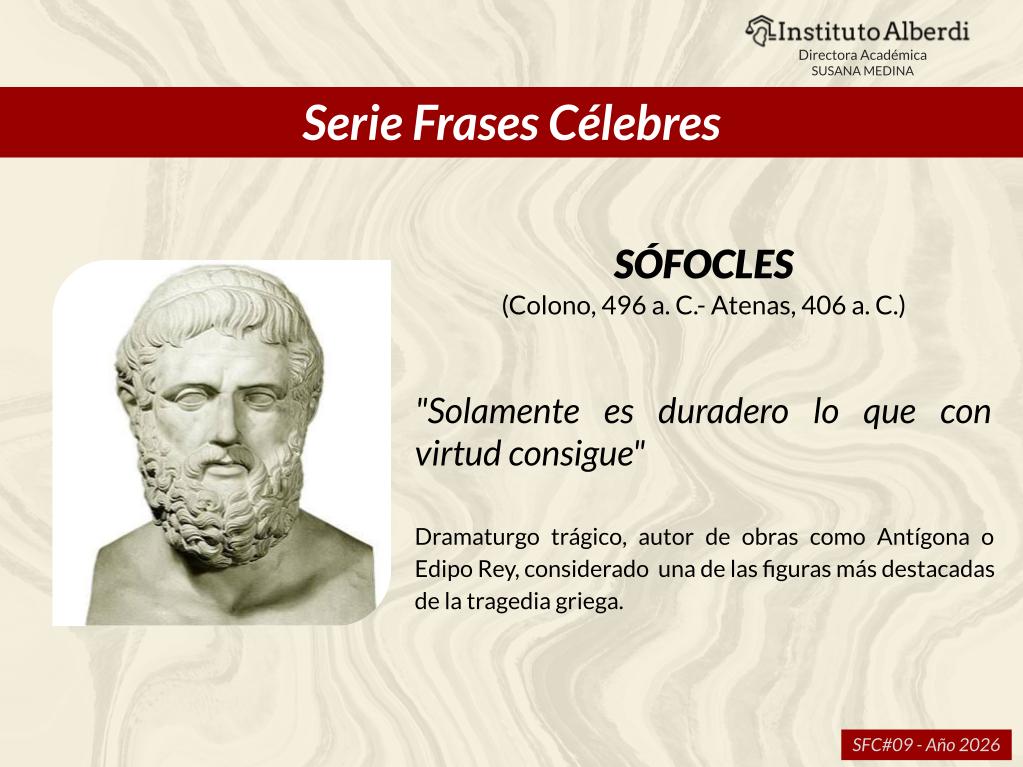 Instituto Alberdi
Directora Académica
SUSANA MEDINA

Serie Frases Célebres

SÓFOCLES
(Colono, 496 a. C.- Atenas, 406 a. C.)

"Solamente es duradero lo que con virtud consigue"

Dramaturgo trágico, autor de obras como Antígona o Edipo Rey, considerado una de las figuras más destacadas de la tragedia griega.

SFC#09 - Año 2026